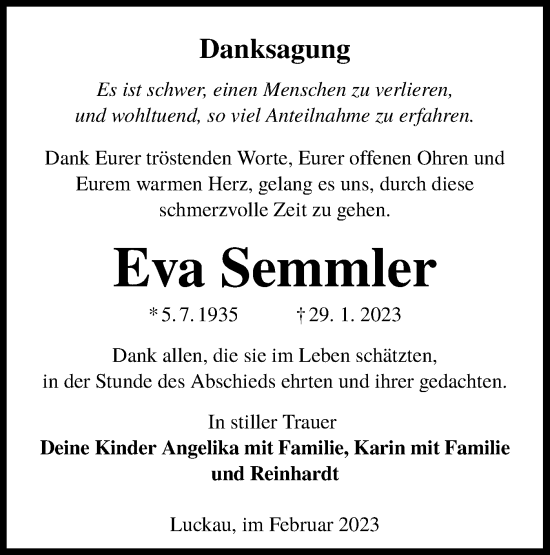 Danksagung

Es ist schwer, einen Menschen zu verlieren,
und wohltuend, so viel Anteilnahme zu erfahren.

Dank Eurer tröstenden Worte, Eurer offenen Ohren und Eurem warmen Herz, gelang es uns, durch diese schmerzvolle Zeit zu gehen.

Eva Semmler

* 5. 7. 1935 † 29. 1. 2023

Dank allen, die sie im Leben schätzten,
in der Stunde des Abschieds ehrten und ihrer gedachten.

In stiller Trauer
Deine Kinder Angelika mit Familie, Karin mit Familie und Reinhardt

Luckau, im Februar 2023